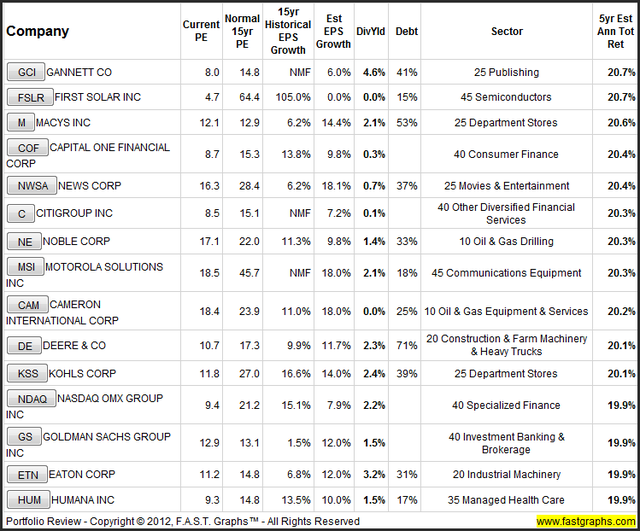 | Company | Current PE | Normal 15yr PE | 15yr Historical EPS Growth | Est EPS Growth | DivYld | Debt | Sector | 5yr Est Ann Tot Ret |
|---|---|---|---|---|---|---|---|---|
| GCI GANNETT CO | 8.0 | 14.8 | NMF | 6.0% | 4.6% | 41% | 25 Publishing | 20.7% |
| FSLR FIRST SOLAR INC | 4.7 | 64.4 | 105.0% | 0.0% | 0.0% | 15% | 45 Semiconductors | 20.7% |
| M MACYS INC | 12.1 | 12.9 | 6.2% | 14.4% | 2.1% | 53% | 25 Department Stores | 20.6% |
| COF CAPITAL ONE FINANCIAL CORP | 8.7 | 15.3 | 13.8% | 9.8% | 0.3% | | 40 Consumer Finance | 20.4% |
| NWSA NEWS CORP | 16.3 | 28.4 | 6.2% | 18.1% | 0.7% | 37% | 25 Movies & Entertainment | 20.4% |
| C CITIGROUP INC | 8.5 | 15.1 | NMF | 7.2% | 0.1% | | 40 Other Diversified Financial Services | 20.3% |
| NE NOBLE CORP | 17.1 | 22.0 | 11.3% | 9.8% | 1.4% | 33% | 10 Oil & Gas Drilling | 20.3% |
| MSI MOTOROLA SOLUTIONS INC | 18.5 | 45.7 | NMF | 18.0% | 2.1% | 18% | 45 Communications Equipment | 20.3% |
| CAM CAMERON INTERNATIONAL CORP | 18.4 | 23.9 | 11.0% | 18.0% | 0.0% | 25% | 10 Oil & Gas Equipment & Services | 20.2% |
| DE DEERE & CO | 10.7 | 17.3 | 9.9% | 11.7% | 2.3% | 71% | 20 Construction & Farm Machinery & Heavy Trucks | 20.1% |
| KSS KOHLS CORP | 11.8 | 27.0 | 16.6% | 14.0% | 2.4% | 39% | 25 Department Stores | 20.1% |
| NDAQ NASDAQ OMX GROUP INC | 9.4 | 21.2 | 15.1% | 7.9% | 2.2% | | 40 Specialized Finance | 19.9% |
| GS GOLDMAN SACHS GROUP INC | 12.9 | 13.1 | 1.5% | 12.0% | 1.5% | | 40 Investment Banking & Brokerage | 19.9% |
| ETN EATON CORP | 11.2 | 14.8 | 6.8% | 12.0% | 3.2% | 31% | 20 Industrial Machinery | 19.9% |
| HUM HUMANA INC | 9.3 | 14.8 | 13.5% | 10.0% | 1.5% | 17% | 35 Managed Health Care | 19.9% |

Portfolio Review - Copyright © 2012, F.A.S.T. Graphs™ - All Rights Reserved www.fastgraphs.com